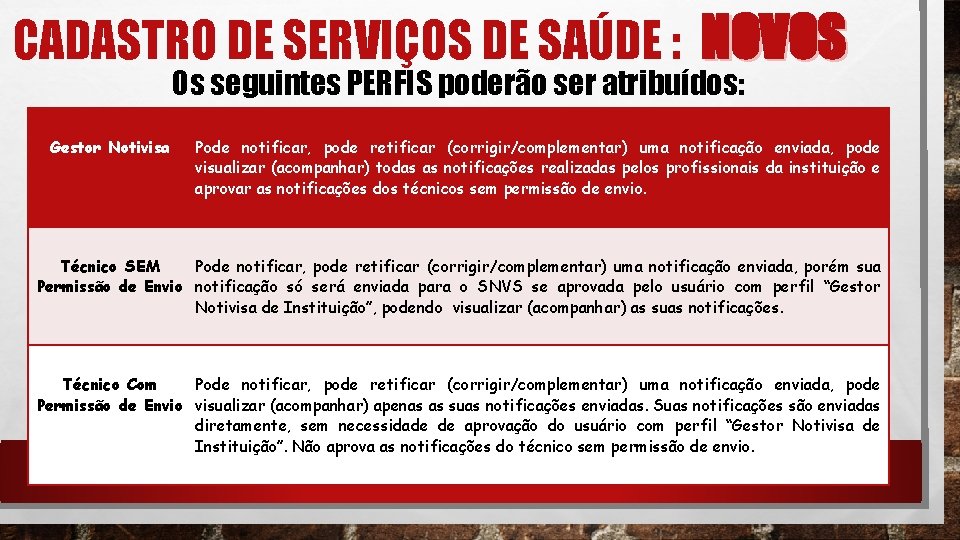 CADASTRO DE SERVIÇOS DE SAÚDE : NOVOS

Os seguintes PERFIS poderão ser atribuídos:

| Gestor Notivisa | Pode notificar, pode retificar (corrigir/complementar) uma notificação enviada, pode visualizar (acompanhar) todas as notificações realizadas pelos profissionais da instituição e aprovar as notificações dos técnicos sem permissão de envio. |
|---|---|
| Técnico SEM Permissão de Envio | Pode notificar, pode retificar (corrigir/complementar) uma notificação enviada, porém sua notificação só será enviada para o SNVS se aprovada pelo usuário com perfil "Gestor Notivisa de Instituição", podendo visualizar (acompanhar) as suas notificações. |
| Técnico Com Permissão de Envio | Pode notificar, pode retificar (corrigir/complementar) uma notificação enviada, pode visualizar (acompanhar) apenas as suas notificações enviadas. Suas notificações são enviadas diretamente, sem necessidade de aprovação do usuário com perfil "Gestor Notivisa de Instituição". Não aprova as notificações do técnico sem permissão de envio. |